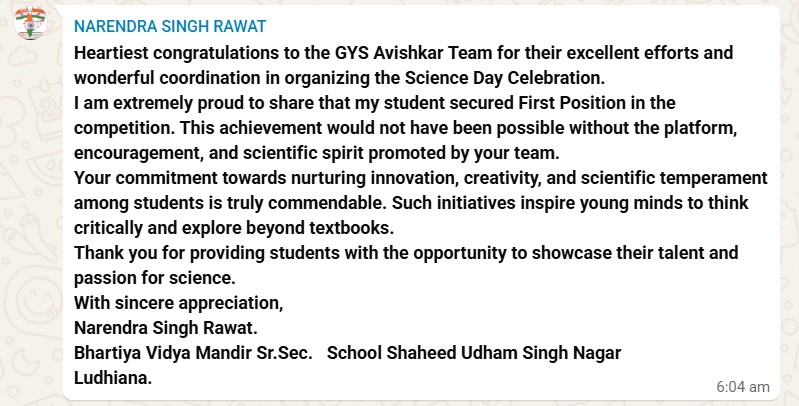 NARENDRA SINGH RAWAT

Heartiest congratulations to the GYS Avishkar Team for their excellent efforts and wonderful coordination in organizing the Science Day Celebration.
I am extremely proud to share that my student secured First Position in the competition. This achievement would not have been possible without the platform, encouragement, and scientific spirit promoted by your team.
Your commitment towards nurturing innovation, creativity, and scientific temperament among students is truly commendable. Such initiatives inspire young minds to think critically and explore beyond textbooks.
Thank you for providing students with the opportunity to showcase their talent and passion for science.
With sincere appreciation,
Narendra Singh Rawat.
Bhartiya Vidya Mandir Sr.Sec. School Shaheed Udham Singh Nagar
Ludhiana.

6:04 am